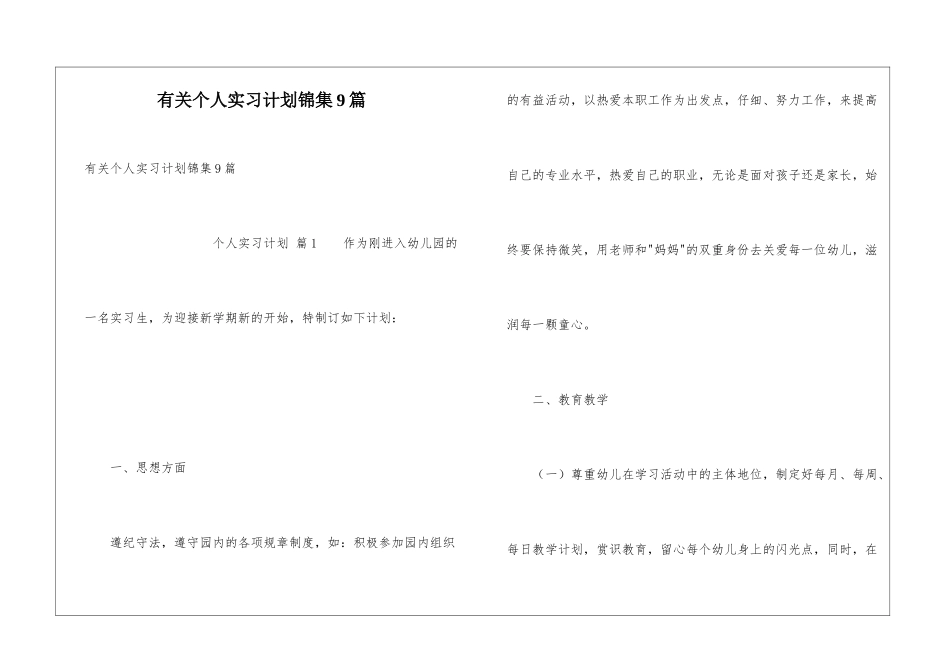 有关个人实习计划锦集9篇

有关个人实习计划锦集9篇

个人实习计划 篇1　　作为刚进入幼儿园的一名实习生，为迎接新学期新的开始，特制订如下计划：

一、思想方面

遵纪守法，遵守园内的各项规章制度，如：积极参加园内组织的有益活动，以热爱本职工作为出发点，仔细、努力工作，来提高自己的专业水平，热爱自己的职业，无论是面对孩子还是家长，始终要保持微笑，用老师和"妈妈"的双重身份去关爱每一位幼儿，滋润每一颗童心。

二、教育教学

（一）尊重幼儿在学习活动中的主体地位，制定好每月、每周、每日教学计划，赏识教育，留心每个幼儿身上的闪光点，同时，在